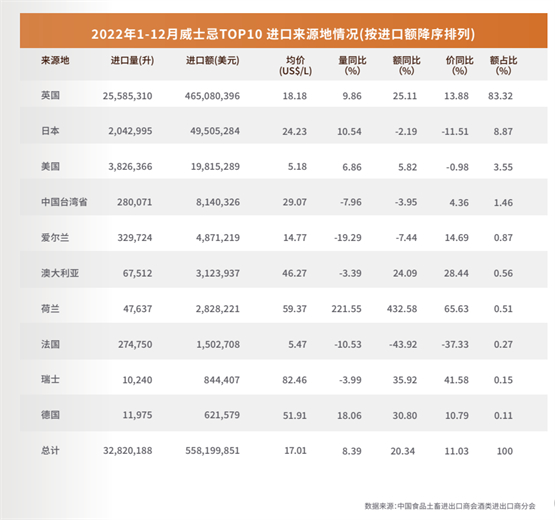 2022年1-12月威士忌TOP10 进口来源地情况(按进口额降序排列)

| 来源地 | 进口量(升) | 进口额(美元) | 均价 (US$/L) | 量同比 (%) | 额同比 (%) | 价同比 (%) | 额占比 (%) |
|---|---|---|---|---|---|---|---|
| 英国 | 25,585,310 | 465,080,396 | 18.18 | 9.86 | 25.11 | 13.88 | 83.32 |
| 日本 | 2,042,995 | 49,505,284 | 24.23 | 10.54 | -2.19 | -11.51 | 8.87 |
| 美国 | 3,826,366 | 19,815,289 | 5.18 | 6.86 | 5.82 | -0.98 | 3.55 |
| 中国台湾省 | 280,071 | 8,140,326 | 29.07 | -7.96 | -3.95 | 4.36 | 1.46 |
| 爱尔兰 | 329,724 | 4,871,219 | 14.77 | -19.29 | -7.44 | 14.69 | 0.87 |
| 澳大利亚 | 67,512 | 3,123,937 | 46.27 | -3.39 | 24.09 | 28.44 | 0.56 |
| 荷兰 | 47,637 | 2,828,221 | 59.37 | 221.55 | 432.58 | 65.63 | 0.51 |
| 法国 | 274,750 | 1,502,708 | 5.47 | -10.53 | -43.92 | -37.33 | 0.27 |
| 瑞士 | 10,240 | 844,407 | 82.46 | -3.99 | 35.92 | 41.58 | 0.15 |
| 德国 | 11,975 | 621,579 | 51.91 | 18.06 | 30.80 | 10.79 | 0.11 |
| 总计 | 32,820,188 | 558,199,851 | 17.01 | 8.39 | 20.34 | 11.03 | 100 |

数据来源:中国食品土畜进出口商会酒类进出口商分会